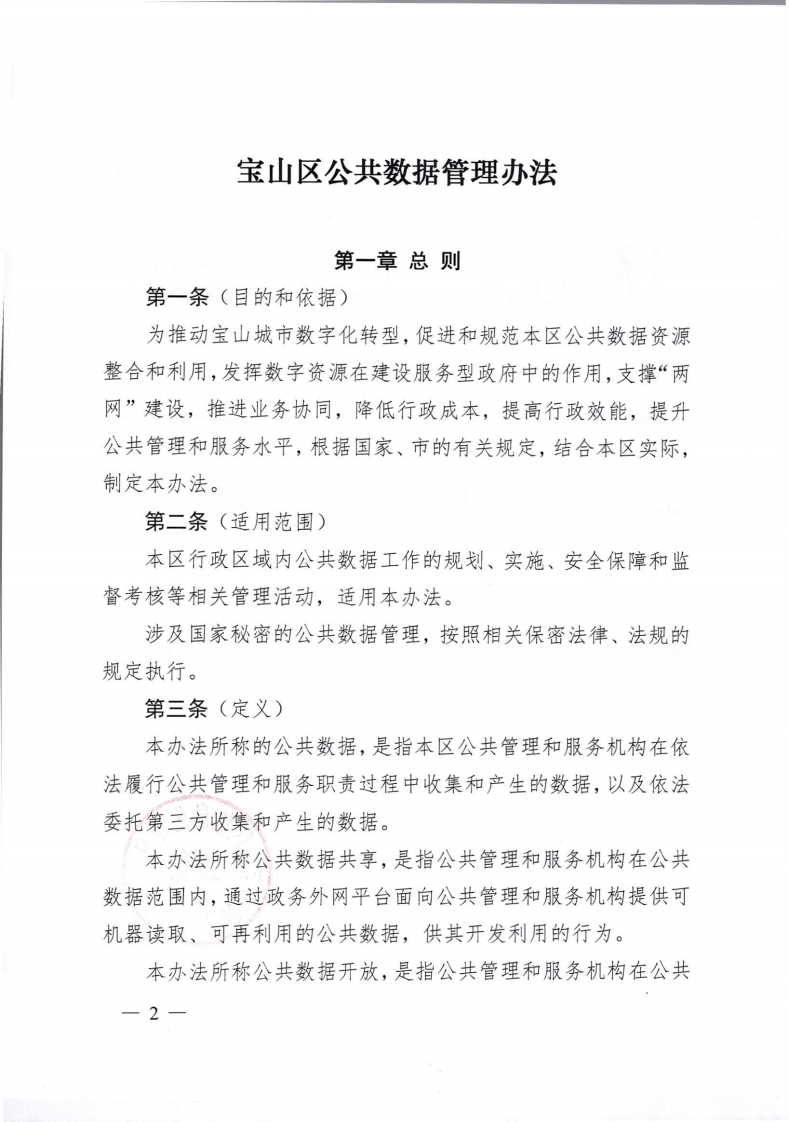 宝山区公共数据管理办法

第一章 总 则

第一条（目的和依据）

为推动宝山城市数字化转型，促进和规范本区公共数据资源整合和利用，发挥数字资源在建设服务型政府中的作用，支撑“两网”建设，推进业务协同，降低行政成本，提高行政效能，提升公共管理和服务水平，根据国家、市的有关规定，结合本区实际，制定本办法。

第二条（适用范围）

本区行政区域内公共数据工作的规划、实施、安全保障和监督考核等相关管理活动，适用本办法。

涉及国家秘密的公共数据管理，按照相关保密法律、法规的规定执行。

第三条（定义）

本办法所称的公共数据，是指本区公共管理和服务机构在依法履行公共管理和服务职责过程中收集和产生的数据，以及依法委托第三方收集和产生的数据。

本办法所称公共数据共享，是指公共管理和服务机构在公共数据范围内，通过政务外网平台面向公共管理和服务机构提供可机器读取、可再利用的公共数据，供其开发利用的行为。

本办法所称公共数据开放，是指公共管理和服务机构在公共

— 2 —